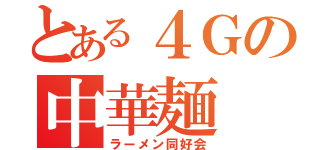 とある４Ｇの
中華麺
ラーメン同好会